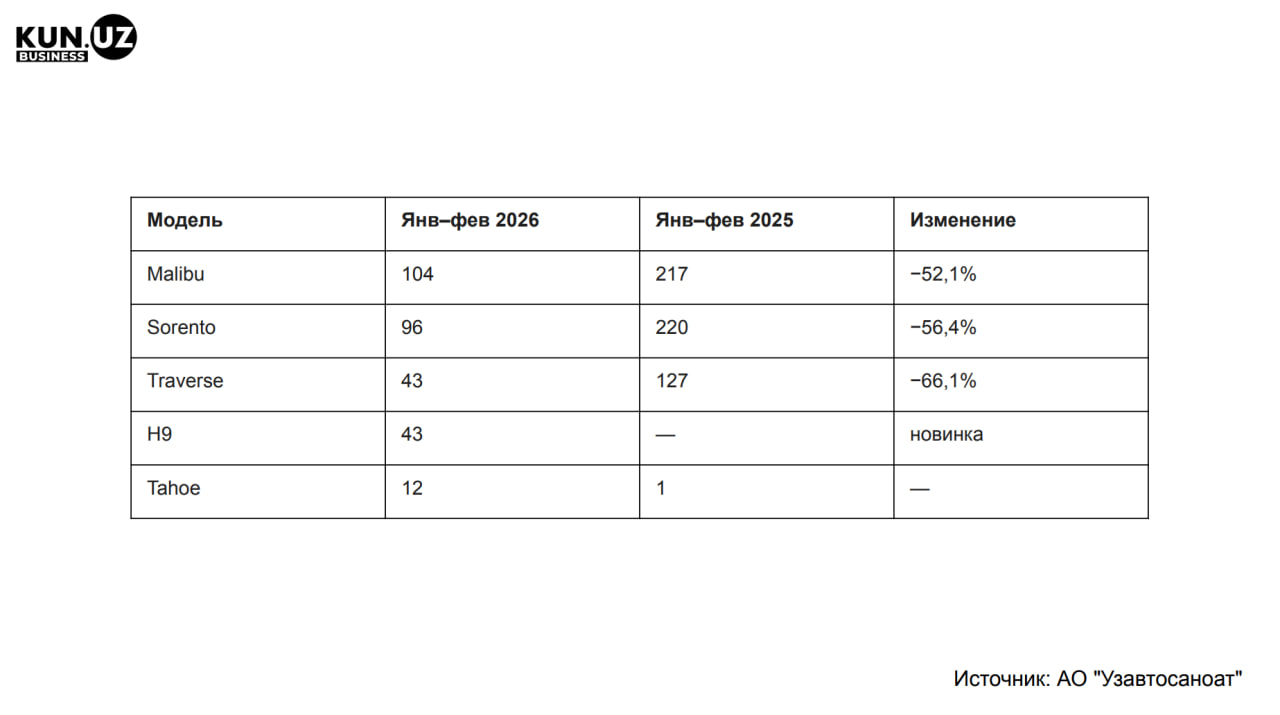 KUN.UZ
BUSINESS

| Модель | Янв–фев 2026 | Янв–фев 2025 | Изменение |
|---|---|---|---|
| Malibu | 104 | 217 | −52,1% |
| Sorento | 96 | 220 | −56,4% |
| Traverse | 43 | 127 | −66,1% |
| H9 | 43 | — | новинка |
| Tahoe | 12 | 1 | — |

Источник: АО "Узавтосаноат"